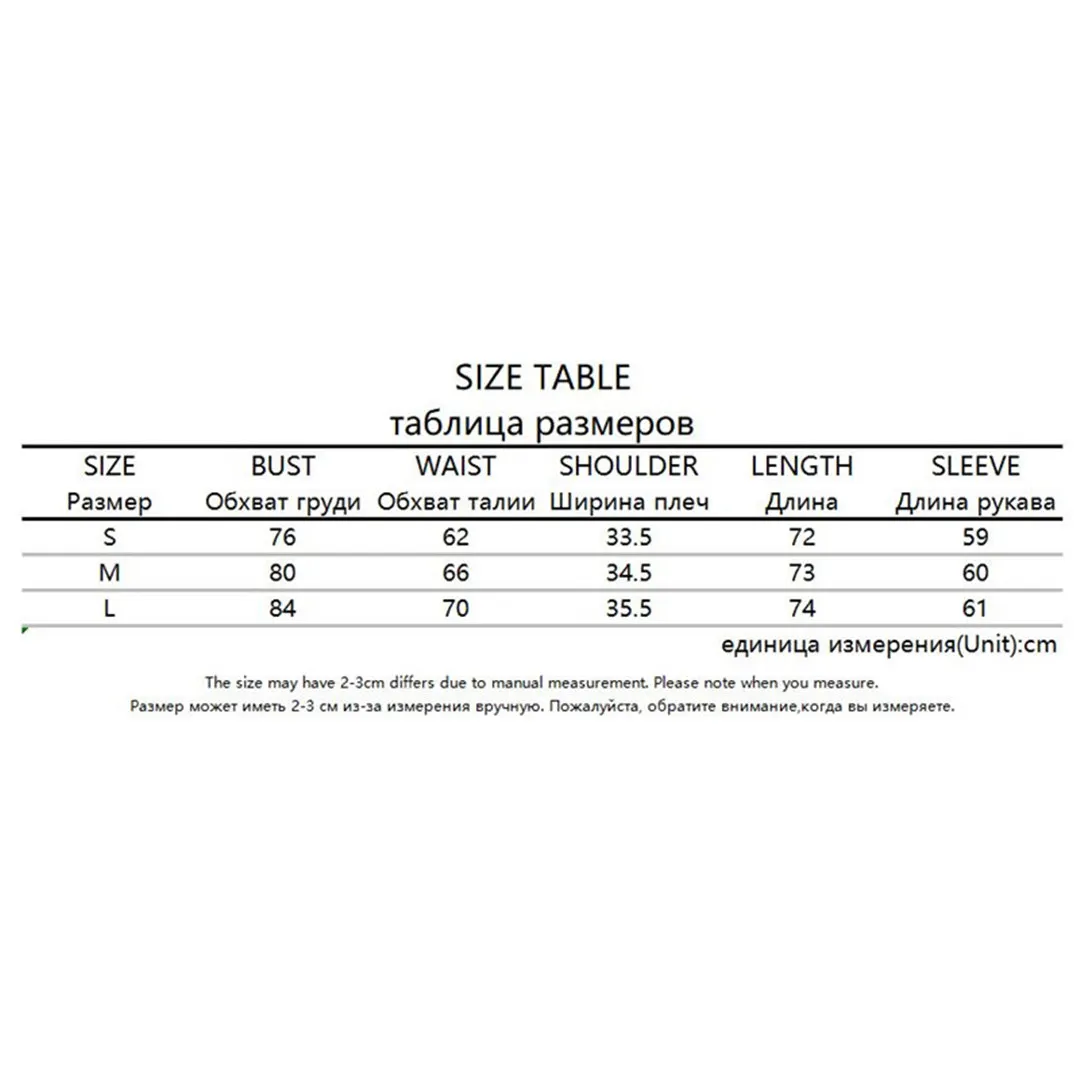 SIZE TABLE
таблица размеров

| SIZE Размер | BUST Обхват груди | WAIST Обхват талии | SHOULDER Ширина плеч | LENGTH Длина | SLEEVE Длина рукава |
|---|---|---|---|---|---|
| S | 76 | 62 | 33.5 | 72 | 59 |
| M | 80 | 66 | 34.5 | 73 | 60 |
| L | 84 | 70 | 35.5 | 74 | 61 |

единица измерения(Unit):cm

The size may have 2-3cm differs due to manual measurement. Please note when you measure.
Размер может иметь 2-3 см из-за измерения вручную. Пожалуйста, обратите внимание,когда вы измеряете.